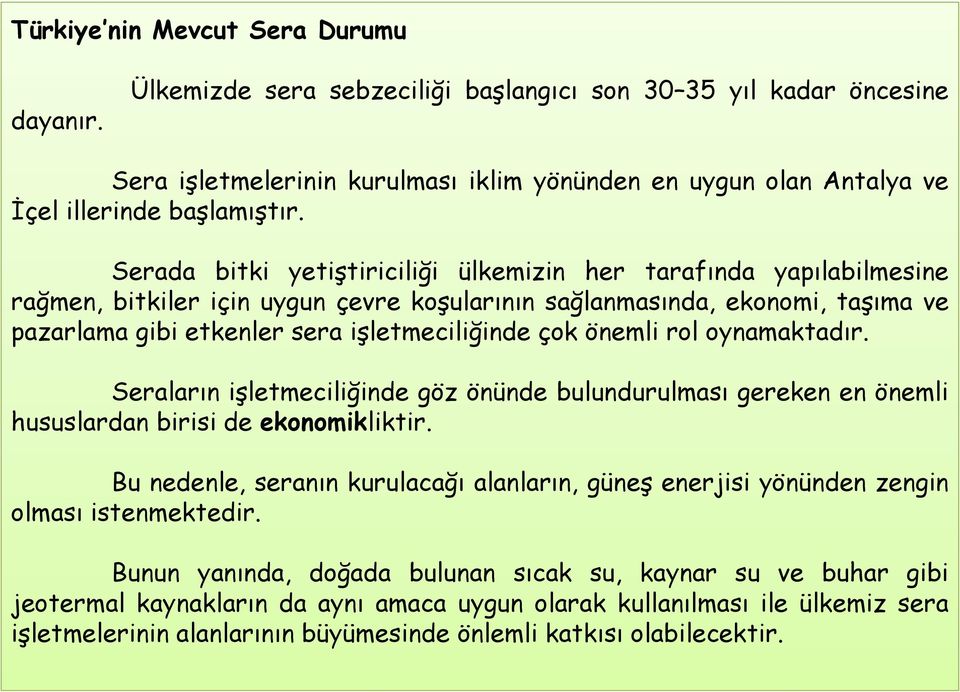 Türkiye'nin Mevcut Sera Durumu

Ülkemizde sera sebzeciliği başlangıcı son 30–35 yıl kadar öncesine dayanır.

Sera işletmelerinin kurulması iklim yönünden en uygun olan Antalya ve İçel illerinde başlamıştır.

Serada bitki yetiştiriciliği ülkemizin her tarafında yapılabilmesine rağmen, bitkiler için uygun çevre koşularının sağlanmasında, ekonomi, taşıma ve pazarlama gibi etkenler sera işletmeciliğinde çok önemli rol oynamaktadır.

Seraların işletmeciliğinde göz önünde bulundurulması gereken en önemli hususlardan birisi de ekonomikliktir.

Bu nedenle, seranın kurulacağı alanların, güneş enerjisi yönünden zengin olması istenmektedir.

Bunun yanında, doğada bulunan sıcak su, kaynar su ve buhar gibi jeotermal kaynakların da aynı amaca uygun olarak kullanılması ile ülkemiz sera işletmelerinin alanlarının büyümesinde önlemli katkısı olabilecektir.